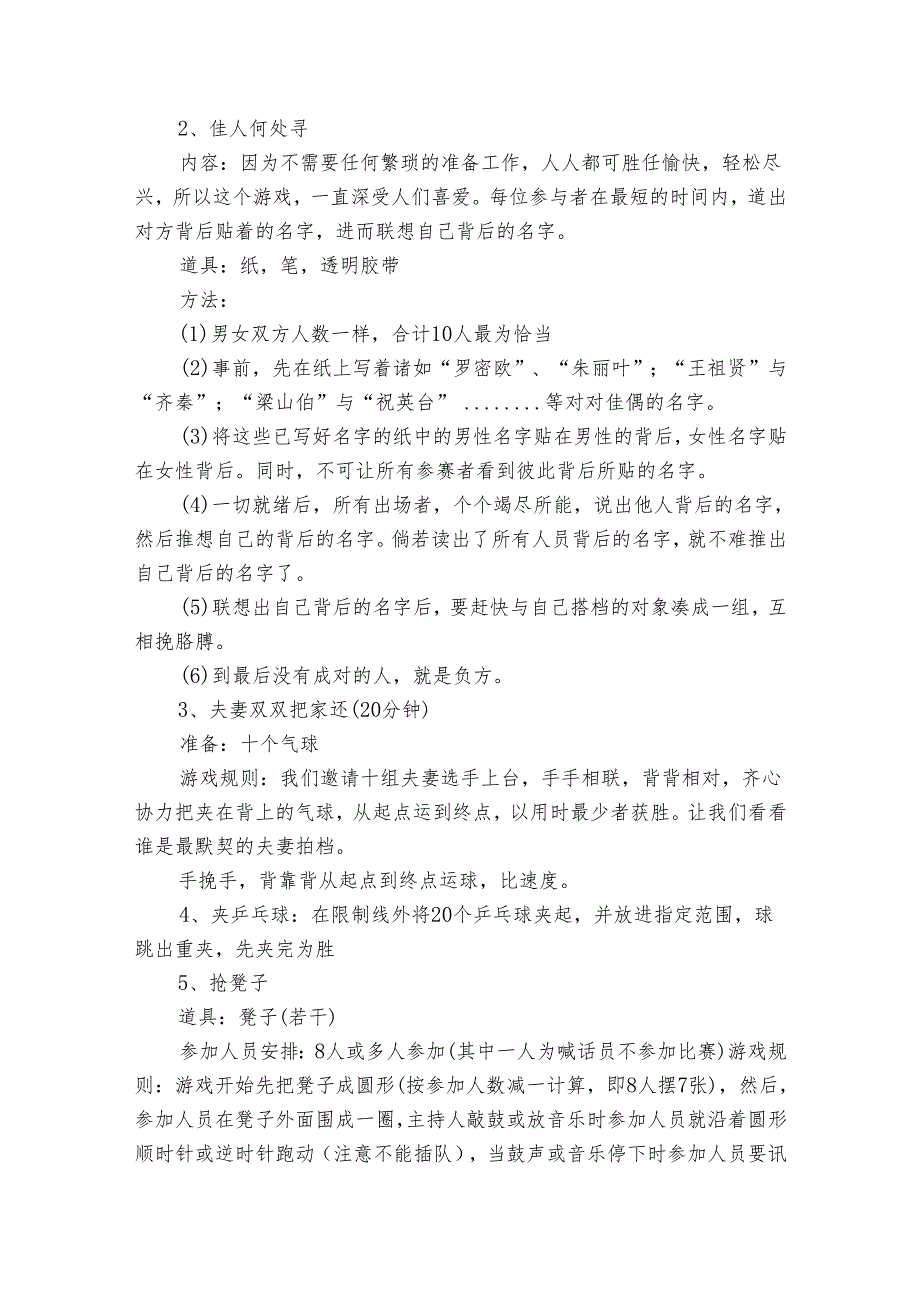 2、佳人何处寻

内容：因为不需要任何繁琐的准备工作，人人都可胜任愉快，轻松尽兴，所以这个游戏，一直深受人们喜爱。每位参与者在最短的时间内，道出对方背后贴着的名字，进而联想自己背后的名字。

道具：纸，笔，透明胶带

方法：

(1)男女双方人数一样，合计10人最为恰当

(2)事前，先在纸上写着诸如“罗密欧”、“朱丽叶”；“王祖贤”与“齐秦”；“梁山伯”与“祝英台” ........等对对佳偶的名字。

(3)将这些已写好名字的纸中的男性名字贴在男性的背后，女性名字贴在女性背后。同时，不可让所有参赛者看到彼此背后所贴的名字。

(4)一切就绪后，所有出场者，个个竭尽所能，说出他人背后的名字，然后推想自己的背后的名字。倘若读出了所有人员背后的名字，就不难推出自己背后的名字了。

(5)联想出自己背后的名字后，要赶快与自己搭档的对象凑成一组，互相挽胳膊。

(6)到最后没有成对的人，就是负方。

3、夫妻双双把家还(20分钟)

准备：十个气球

游戏规则：我们邀请十组夫妻选手上台，手手相联，背背相对，齐心协力把夹在背上的气球，从起点运到终点，以用时最少者获胜。让我们看看谁是最默契的夫妻拍档。

手挽手，背靠背从起点到终点运球，比速度。

4、夹乒乓球：在限制线外将20个乒乓球夹起，并放进指定范围，球跳出重夹，先夹完为胜

5、抢凳子

道具：凳子(若干)

参加人员安排：8人或多人参加(其中一人为喊话员不参加比赛)游戏规则：游戏开始先把凳子成圆形(按参加人数减一计算，即8人摆7张)，然后，参加人员在凳子外面围成一圈，主持人敲鼓或放音乐时参加人员就沿着圆形顺时针或逆时针跑动（注意不能插队），当鼓声或音乐停下时参加人员要讯